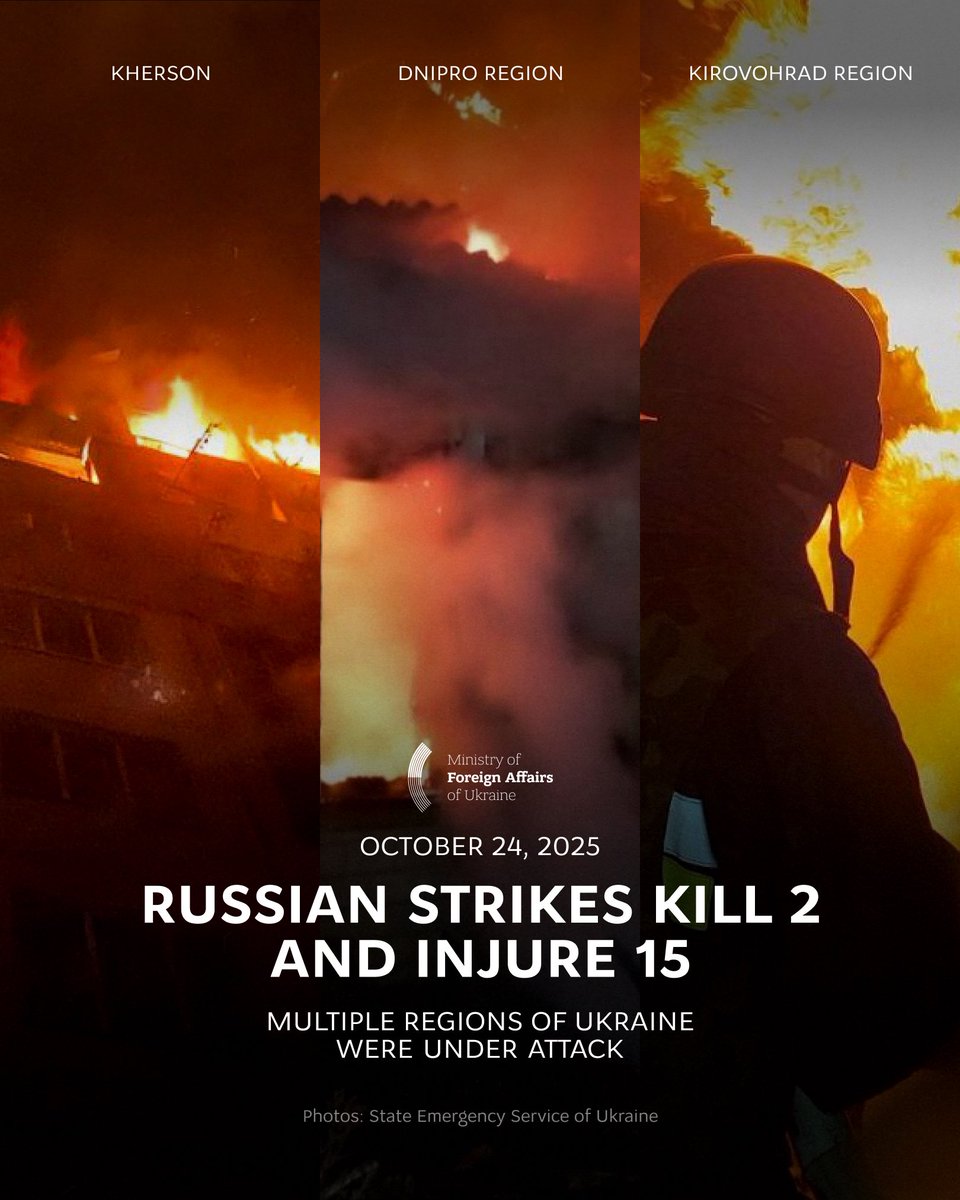 KHERSON

DNIPRO REGION

KIROVOHRAD REGION

Ministry of
Foreign Affairs
of Ukraine

OCTOBER 24, 2025

RUSSIAN STRIKES KILL 2 AND INJURE 15

MULTIPLE REGIONS OF UKRAINE WERE UNDER ATTACK

Photos: State Emergency Service of Ukraine